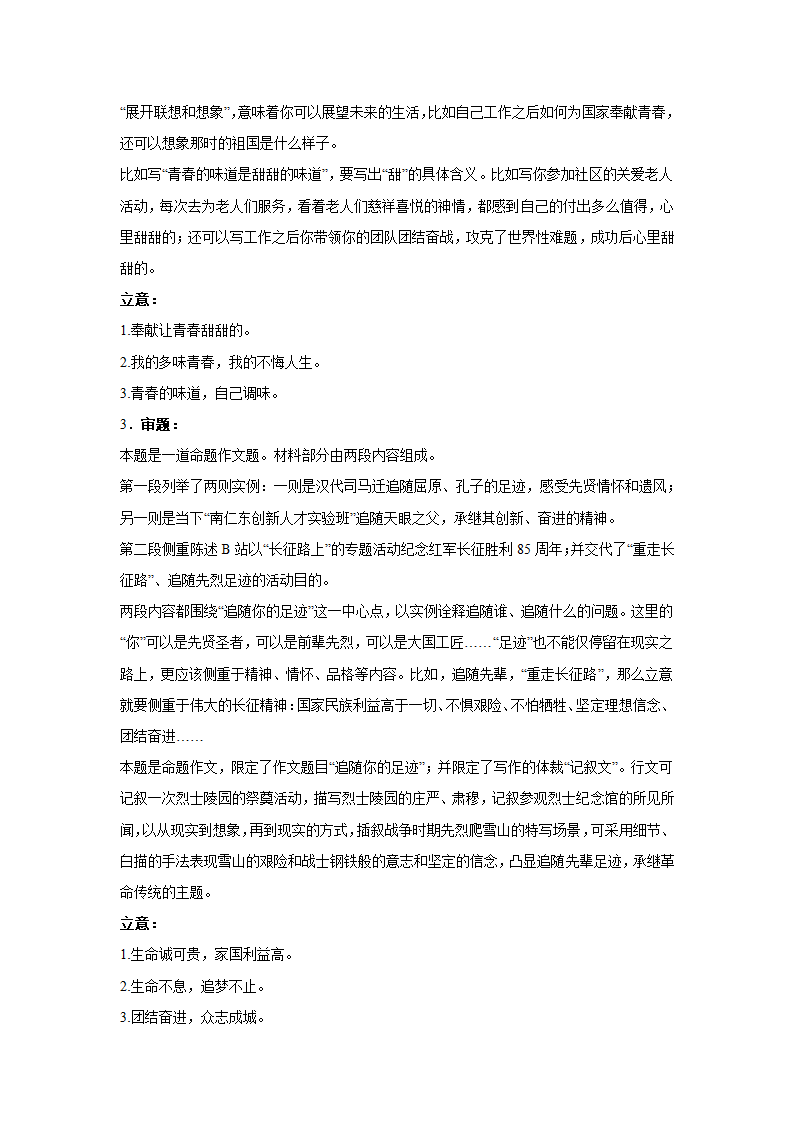 “展开联想和想象”，意味着你可以展望未来的生活，比如自己工作之后如何为国家奉献青春，还可以想象那时的祖国是什么样子。

比如写“青春的味道是甜甜的味道”，要写出“甜”的具体含义。比如写你参加社区的关爱老人活动，每次去为老人们服务，看看老人们慈祥喜悦的神情，都感到自己的付出多么值得，心里甜甜的；还可以写工作之后你带领你的团队团结奋战，攻克了世界性难题，成功后心里甜甜的。

立意：

1.奉献让青春甜甜的。

2.我的多味青春，我的不悔人生。

3.青春的味道，自己调味。

3．审题：

本题是一道命题作文题。材料部分由两段内容组成。

第一段列举了两则实例：一则是汉代司马迁追随屈原、孔子的足迹，感受先贤情怀和遗风；另一则是当下“南仁东创新人才实验班”追随天眼之父，承继其创新、奋进的精神。

第二段侧重陈述B站以“长征路上”的专题活动纪念红军长征胜利85周年；并交代了“重走长征路”、追随先烈足迹的活动目的。

两段内容都围绕“追随你的足迹”这一中心点，以实例诠释追随谁、追随什么的问题。这里的“你”可以是先贤圣者，可以是前辈先烈，可以是大国工匠……“足迹”也不能仅停留在现实之路上，更应该侧重于精神、情怀、品格等内容。比如，追随先辈，“重走长征路”，那么立意就要侧重于伟大的长征精神：国家民族利益高于一切、不惧艰险、不怕牺牲、坚定理想信念、团结奋进……

本题是命题作文，限定了作文题目“追随你的足迹”；并限定了写作的体裁“记叙文”。行文可记叙一次烈士陵园的祭奠活动，描写烈士陵园的庄严、肃穆，记叙参观烈士纪念馆的所见所闻，以从现实到想象，再到现实的方式，插叙战争时期先烈爬雪山的特写场景，可采用细节、白描的手法表现雪山的艰险和战士钢铁般的意志和坚定的信念，凸显追随先辈足迹，承继革命传统的主题。

立意：

1.生命诚可贵，家国利益高。

2.生命不息，追梦不止。

3.团结奋进，众志成城。